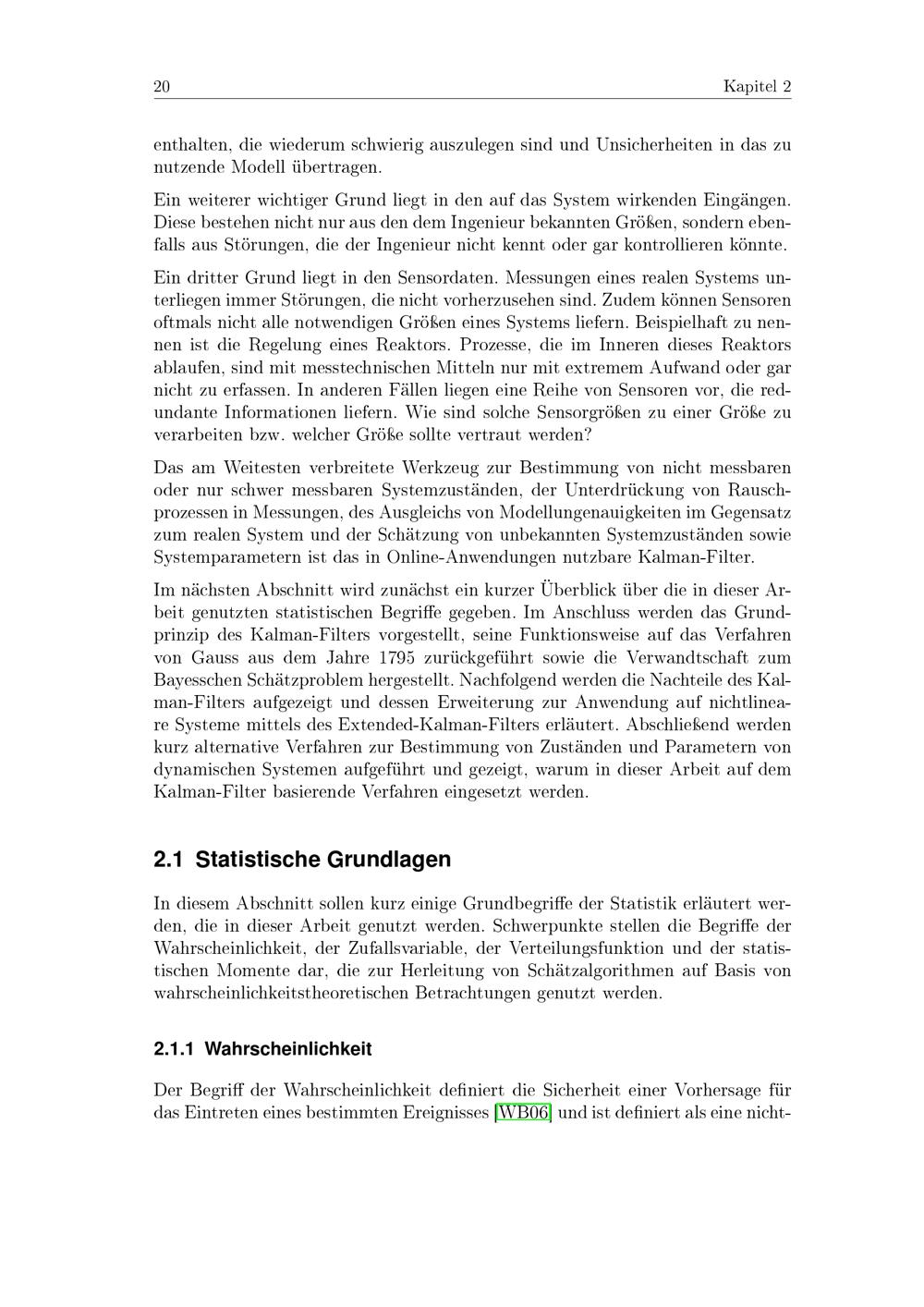 20 Kapitel 2

enthalten, die wiederum schwierig auszulegen sind und Unsicherheiten in das zu nutzende Modell übertragen.

Ein weiterer wichtiger Grund liegt in den auf das System wirkenden Eingängen. Diese bestehen nicht nur aus den dem Ingenieur bekannten Größen, sondern ebenfalls aus Störungen, die der Ingenieur nicht kennt oder gar kontrollieren könnte.

Ein dritter Grund liegt in den Sensordaten. Messungen eines realen Systems unterliegen immer Störungen, die nicht vorherzusehen sind. Zudem können Sensoren oftmals nicht alle notwendigen Größen eines Systems liefern. Beispielhaft zu nennen ist die Regelung eines Reaktors. Prozesse, die im Inneren dieses Reaktors ablaufen, sind mit messtechnischen Mitteln nur mit extremem Aufwand oder gar nicht zu erfassen. In anderen Fällen liegen eine Reihe von Sensoren vor, die redundante Informationen liefern. Wie sind solche Sensorgrößen zu einer Größe zu verarbeiten bzw. welcher Größe sollte vertraut werden?

Das am Weitesten verbreitete Werkzeug zur Bestimmung von nicht messbaren oder nur schwer messbaren Systemzuständen, der Unterdrückung von Rauschprozessen in Messungen, des Ausgleichs von Modellungenauigkeiten im Gegensatz zum realen System und der Schätzung von unbekannten Systemzuständen sowie Systemparametern ist das in Online-Anwendungen nutzbare Kalman-Filter.

Im nächsten Abschnitt wird zunächst ein kurzer Überblick über die in dieser Arbeit genutzten statistischen Begriffe gegeben. Im Anschluss werden das Grundprinzip des Kalman-Filters vorgestellt, seine Funktionsweise auf das Verfahren von Gauss aus dem Jahre 1795 zurückgeführt sowie die Verwandtschaft zum Bayesschen Schätzproblem hergestellt. Nachfolgend werden die Nachteile des Kalman-Filters aufgezeigt und dessen Erweiterung zur Anwendung auf nichtlineare Systeme mittels des Extended-Kalman-Filters erläutert. Abschließend werden kurz alternative Verfahren zur Bestimmung von Zuständen und Parametern von dynamischen Systemen aufgeführt und gezeigt, warum in dieser Arbeit auf dem Kalman-Filter basierende Verfahren eingesetzt werden.

2.1 Statistische Grundlagen

In diesem Abschnitt sollen kurz einige Grundbegriffe der Statistik erläutert werden, die in dieser Arbeit genutzt werden. Schwerpunkte stellen die Begriffe der Wahrscheinlichkeit, der Zufallsvariable, der Verteilungsfunktion und der statistischen Momente dar, die zur Herleitung von Schätzalgorithmen auf Basis von wahrscheinlichkeitstheoretischen Betrachtungen genutzt werden.

2.1.1 Wahrscheinlichkeit

Der Begriff der Wahrscheinlichkeit definiert die Sicherheit einer Vorhersage für das Eintreten eines bestimmten Ereignisses [WB06] und ist definiert als eine nicht-